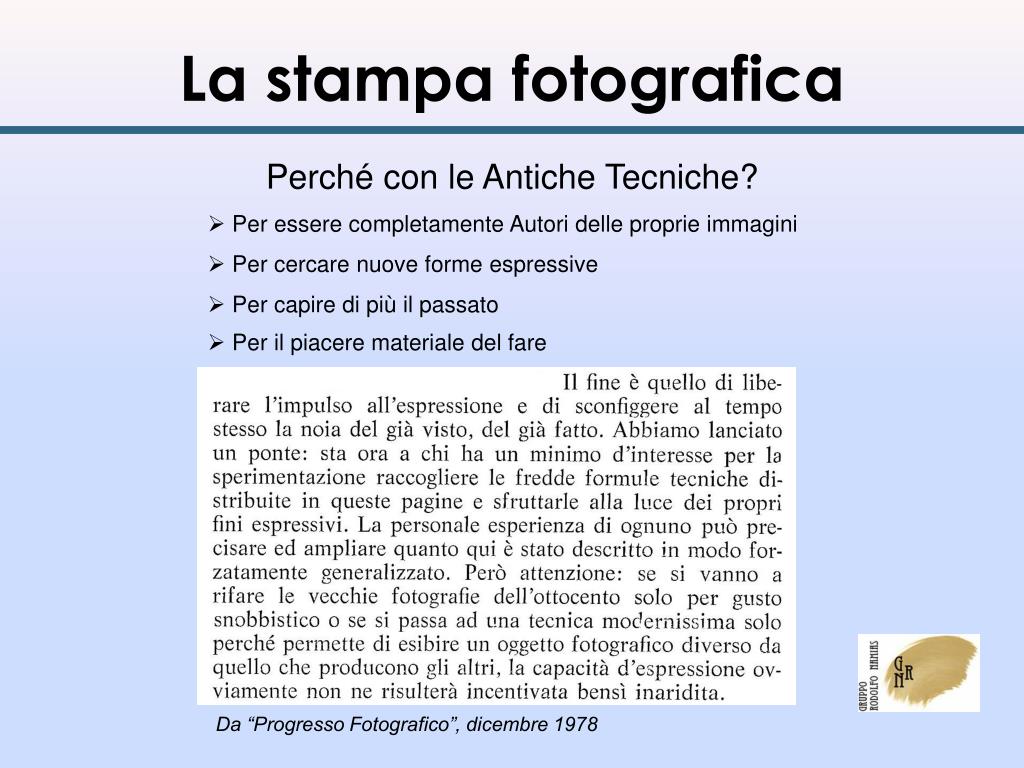 La stampa fotografica

Perché con le Antiche Tecniche?

➢ Per essere completamente Autori delle proprie immagini

➢ Per cercare nuove forme espressive

➢ Per capire di più il passato

➢ Per il piacere materiale del fare

Il fine è quello di liberare l'impulso all'espressione e di sconfiggere al tempo stesso la noia del già visto, del già fatto. Abbiamo lanciato un ponte: sta ora a chi ha un minimo d'interesse per la sperimentazione raccogliere le fredde formule tecniche distribuite in queste pagine e sfruttarle alla luce dei propri fini espressivi. La personale esperienza di ognuno può precisare ed ampliare quanto qui è stato descritto in modo forzatamente generalizzato. Però attenzione: se si vanno a rifare le vecchie fotografie dell'ottocento solo per gusto snobbistico o se si passa ad una tecnica modernissima solo perché permette di esibire un oggetto fotografico diverso da quello che producono gli altri, la capacità d'espressione ovviamente non ne risulterà incentivata bensì inaridita.

Da "Progresso Fotografico", dicembre 1978

GRUPPO RODOLFO NAMIAS
GRN